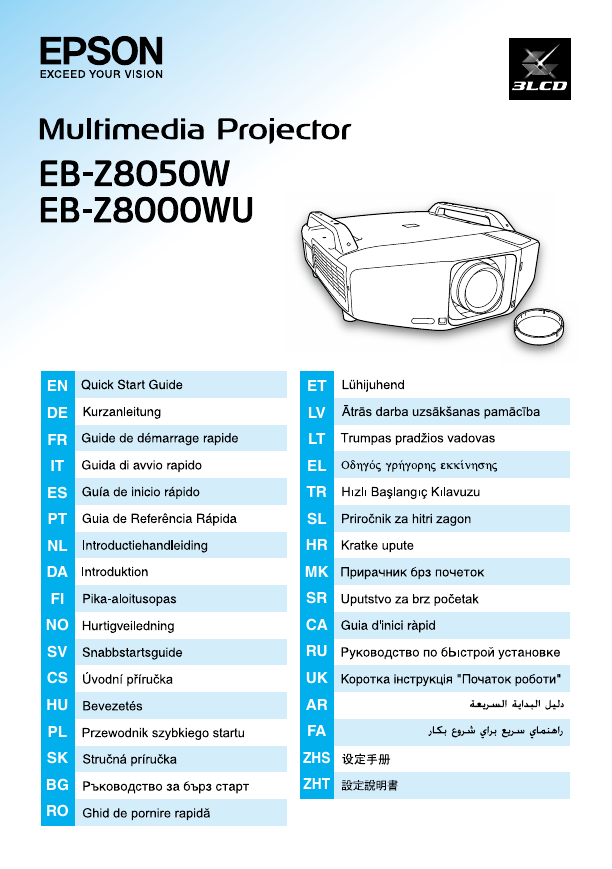 EPSON
EXCEED YOUR VISION

3LCD

Multimedia Projector
EB-Z8050W
EB-Z8000WU

| EN | Quick Start Guide |
|---|---|
| DE | Kurzanleitung |
| FR | Guide de démarrage rapide |
| IT | Guida di avvio rapido |
| ES | Guía de inicio rápido |
| PT | Guia de Referência Rápida |
| NL | Introductiehandleiding |
| DA | Introduktion |
| FI | Pika-aloitusopas |
| NO | Hurtigveiledning |
| SV | Snabbstartsguide |
| CS | Úvodní příručka |
| HU | Bevezetés |
| PL | Przewodnik szybkiego startu |
| SK | Stručná príručka |
| BG | Ръководство за бърз старт |
| RO | Ghid de pornire rapidă |

| ET | Lühijuhend |
|---|---|
| LV | Ātrās darba uzsākšanas pamācība |
| LT | Trumpas pradžios vadovas |
| EL | Οδηγός γρήγορης εκκίνησης |
| TR | Hızlı Başlangıç Kılavuzu |
| SL | Priročnik za hitri zagon |
| HR | Kratke upute |
| MK | Прирачник брз почеток |
| SR | Uputstvo za brz početak |
| CA | Guia d'inici ràpid |
| RU | Руководство по быстрой установке |
| UK | Коротка інструкція "Початок роботи" |
| AR | دليل البداية السريعة |
| FA | راهنماي سريع براي شروع بكار |
| ZHS | 设定手册 |
| ZHT | 設定說明書 |